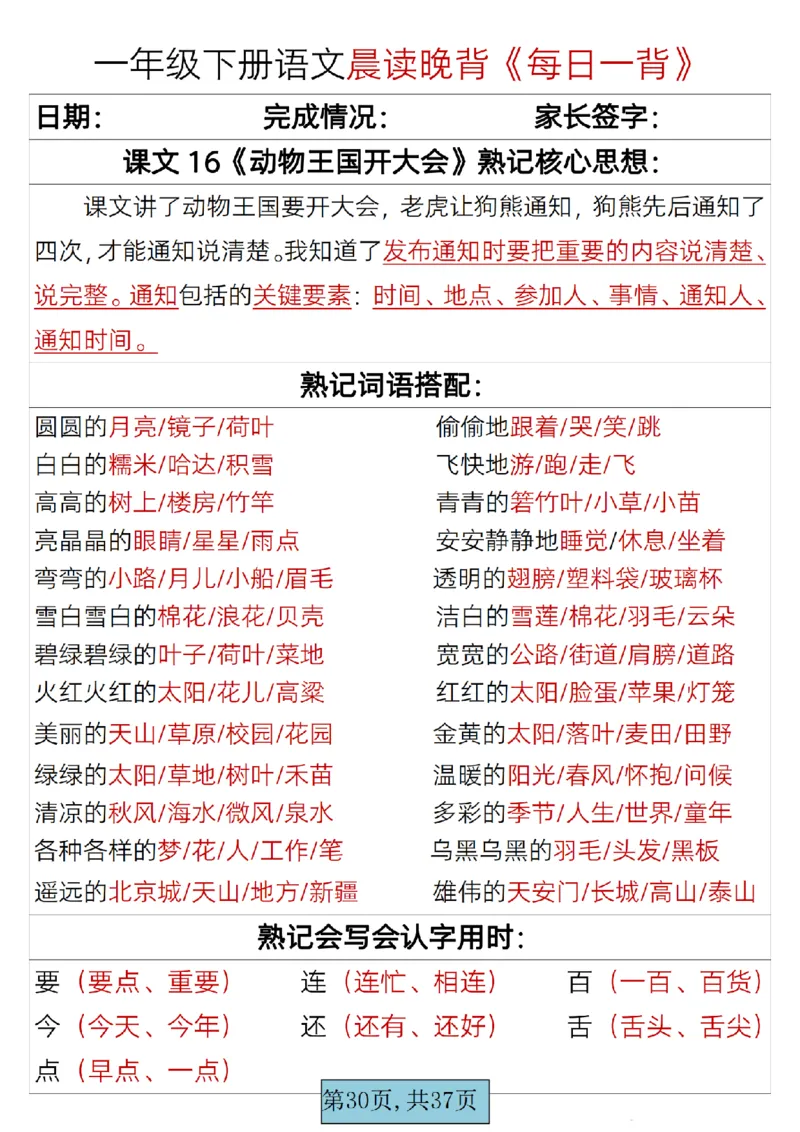 一年级下册语文晨读晚背《每日一背》

日期：　　完成情况：　　家长签字：

课文 16《动物王国开大会》熟记核心思想：

课文讲了动物王国要开大会，老虎让狗熊通知，狗熊先后通知了四次，才能通知说清楚。我知道了发布通知时要把重要的内容说清楚、说完整。通知包括的关键要素：时间、地点、参加人、事情、通知人、通知时间。

熟记词语搭配：

圆圆的月亮/镜子/荷叶
白白的糯米/哈达/积雪
高高的树上/楼房/竹竿
亮晶晶的眼睛/星星/雨点
弯弯的小路/月儿/小船/眉毛
雪白雪白的棉花/浪花/贝壳
碧绿碧绿的叶子/荷叶/菜地
火红火红的太阳/花儿/高粱
美丽的天山/草原/校园/花园
绿绿的太阳/草地/树叶/禾苗
清凉的秋风/海水/微风/泉水
各种各样的梦/花/人/工作/笔
遥远的北京城/天山/地方/新疆

偷偷地跟着/哭/笑/跳
飞快地游/跑/走/飞
青青的箬竹叶/小草/小苗
安安静静地睡觉/休息/坐着
透明的翅膀/塑料袋/玻璃杯
洁白的雪莲/棉花/羽毛/云朵
宽宽的公路/街道/肩膀/道路
红红的太阳/脸蛋/苹果/灯笼
金黄的太阳/落叶/麦田/田野
温暖的阳光/春风/怀抱/问候
多彩的季节/人生/世界/童年
乌黑乌黑的羽毛/头发/黑板
雄伟的天安门/长城/高山/泰山

熟记会写会认字用时：

要（要点、重要）　连（连忙、相连）　百（一百、百货）
今（今天、今年）　还（还有、还好）　舌（舌头、舌尖）
点（早点、一点）

第30页，共37页